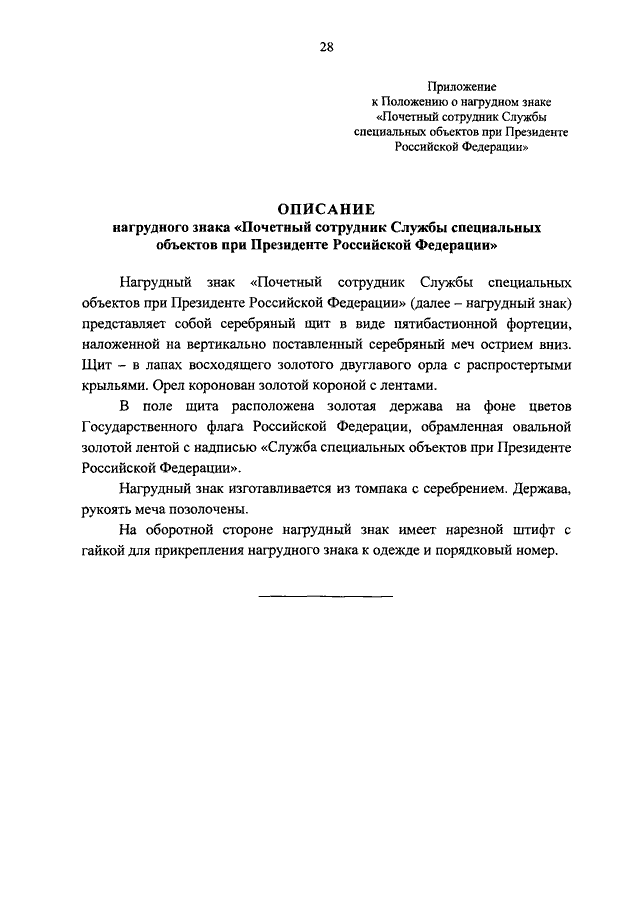 28

Приложение
к Положению о нагрудном знаке
«Почетный сотрудник Службы
специальных объектов при Президенте
Российской Федерации»

ОПИСАНИЕ
нагрудного знака «Почетный сотрудник Службы специальных объектов при Президенте Российской Федерации»

Нагрудный знак «Почетный сотрудник Службы специальных объектов при Президенте Российской Федерации» (далее – нагрудный знак) представляет собой серебряный щит в виде пятибастионной фортеции, наложенной на вертикально поставленный серебряный меч острием вниз. Щит – в лапах восходящего золотого двуглавого орла с распростертыми крыльями. Орел коронован золотой короной с лентами.

В поле щита расположена золотая держава на фоне цветов Государственного флага Российской Федерации, обрамленная овальной золотой лентой с надписью «Служба специальных объектов при Президенте Российской Федерации».

Нагрудный знак изготавливается из томпака с серебрением. Держава, рукоять меча позолочены.

На оборотной стороне нагрудный знак имеет нарезной штифт с гайкой для прикрепления нагрудного знака к одежде и порядковый номер.